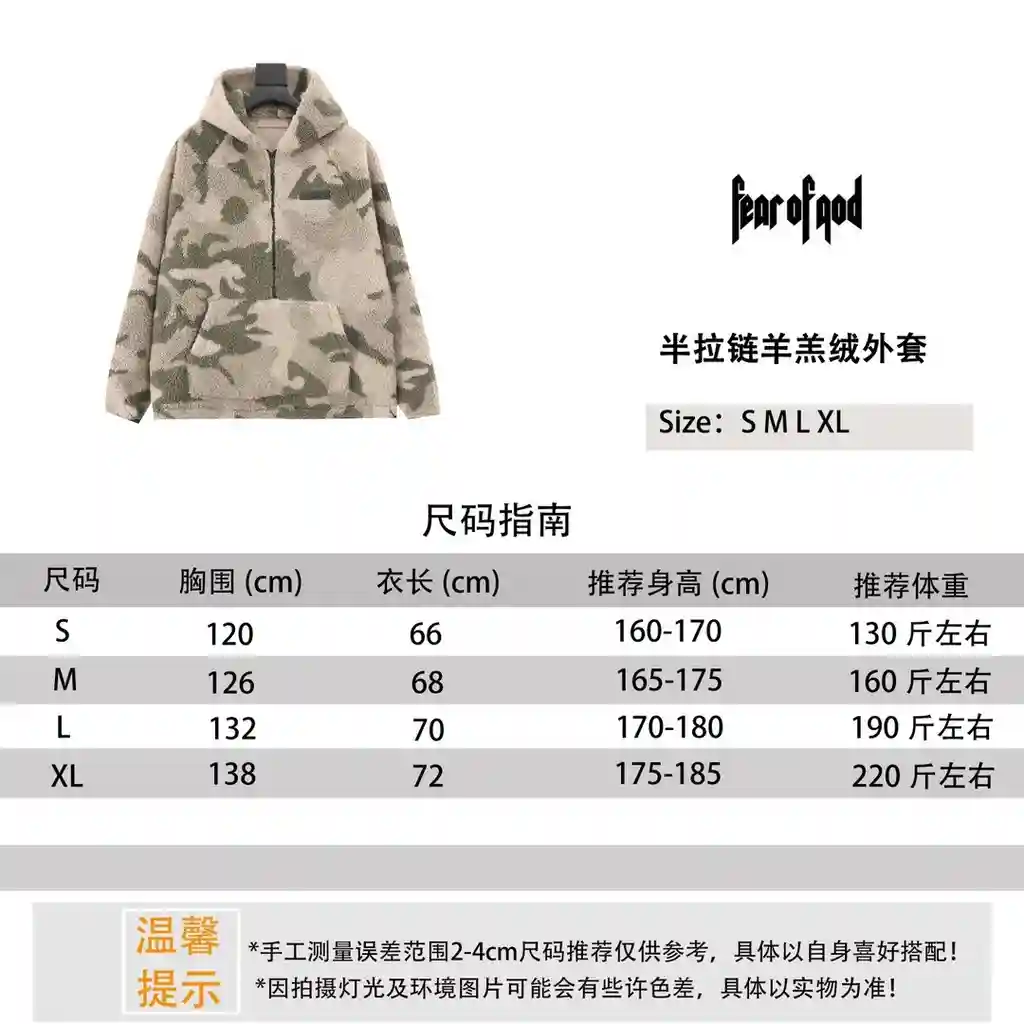 fear of god

半拉链羊羔绒外套

Size：S M L XL

尺码指南

| 尺码 | 胸围 (cm) | 衣长 (cm) | 推荐身高 (cm) | 推荐体重 |
|---|---|---|---|---|
| S | 120 | 66 | 160-170 | 130 斤左右 |
| M | 126 | 68 | 165-175 | 160 斤左右 |
| L | 132 | 70 | 170-180 | 190 斤左右 |
| XL | 138 | 72 | 175-185 | 220 斤左右 |

温馨提示

*手工测量误差范围2-4cm尺码推荐仅供参考，具体以自身喜好搭配！
*因拍摄灯光及环境图片可能会有些许色差，具体以实物为准！